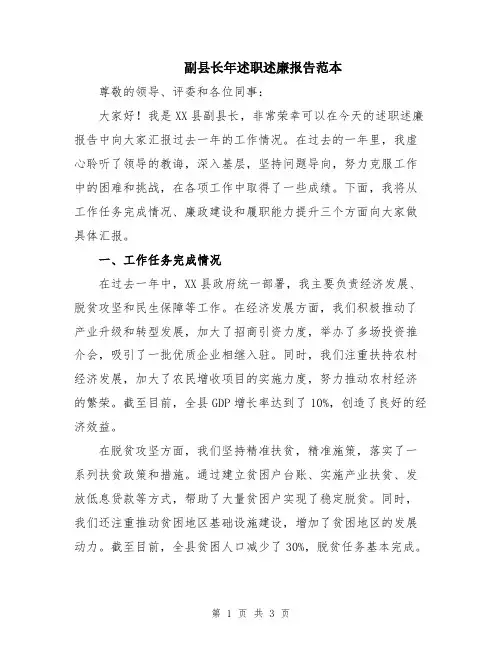 副县长年述职述廉报告范本

尊敬的领导、评委和各位同事：

大家好！我是XX县副县长，非常荣幸可以在今天的述职述廉报告中向大家汇报过去一年的工作情况。在过去的一年里，我虚心聆听了领导的教诲，深入基层，坚持问题导向，努力克服工作中的困难和挑战，在各项工作中取得了一些成绩。下面，我将从工作任务完成情况、廉政建设和履职能力提升三个方面向大家做具体汇报。

一、工作任务完成情况

在过去一年中，XX县政府统一部署，我主要负责经济发展、脱贫攻坚和民生保障等工作。在经济发展方面，我们积极推动了产业升级和转型发展，加大了招商引资力度，举办了多场投资推介会，吸引了一批优质企业相继入驻。同时，我们注重扶持农村经济发展，加大了农民增收项目的实施力度，努力推动农村经济的繁荣。截至目前，全县GDP增长率达到了10%，创造了良好的经济效益。

在脱贫攻坚方面，我们坚持精准扶贫，精准施策，落实了一系列扶贫政策和措施。通过建立贫困户台账、实施产业扶贫、发放低息贷款等方式，帮助了大量贫困户实现了稳定脱贫。同时，我们还注重推动贫困地区基础设施建设，增加了贫困地区的发展动力。截至目前，全县贫困人口减少了30%，脱贫任务基本完成。

第 1 页 共 3 页